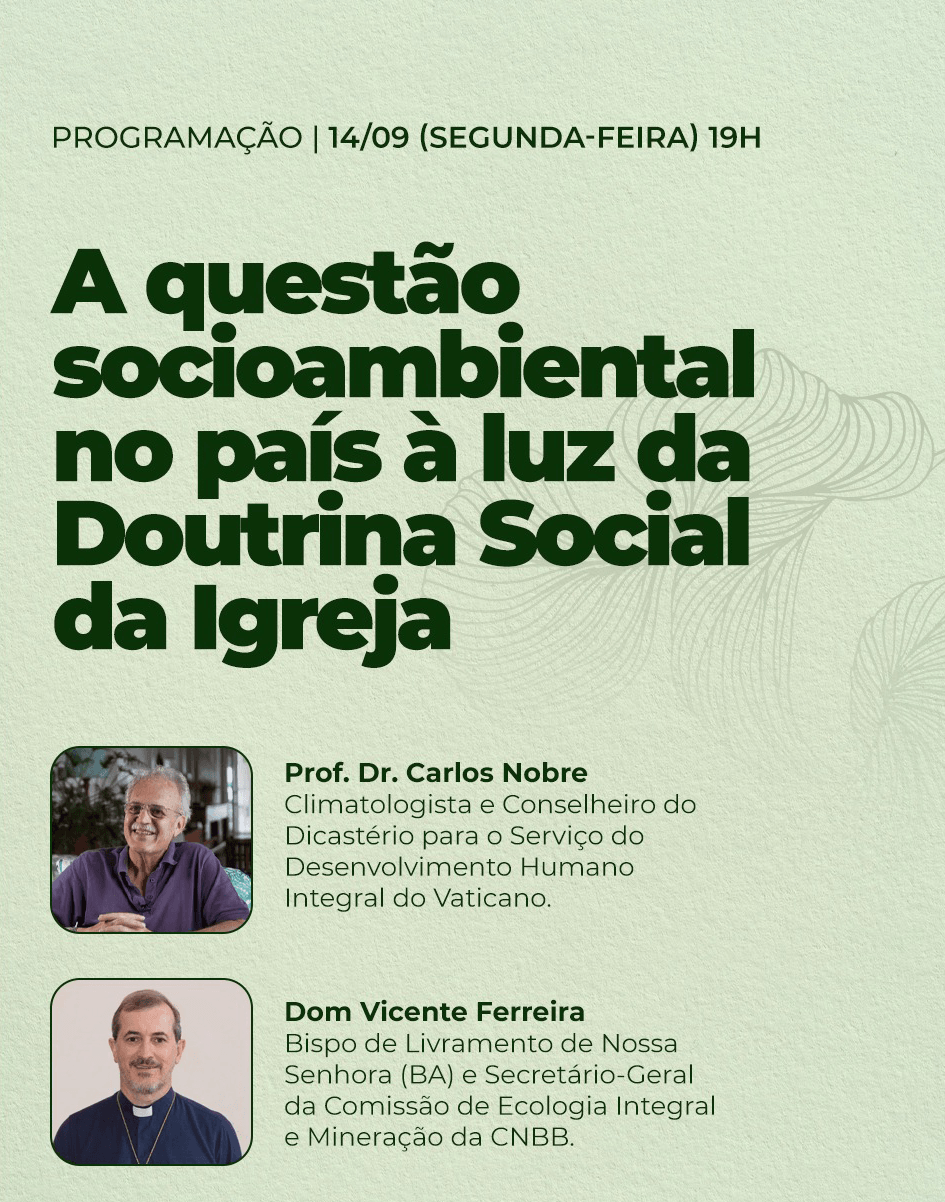 PROGRAMAÇÃO | 14/09 (SEGUNDA-FEIRA) 19H

A questão socioambiental no país à luz da Doutrina Social da Igreja

Prof. Dr. Carlos Nobre
Climatologista e Conselheiro do Dicastério para o Serviço do Desenvolvimento Humano Integral do Vaticano.

Dom Vicente Ferreira
Bispo de Livramento de Nossa Senhora (BA) e Secretário-Geral da Comissão de Ecologia Integral e Mineração da CNBB.